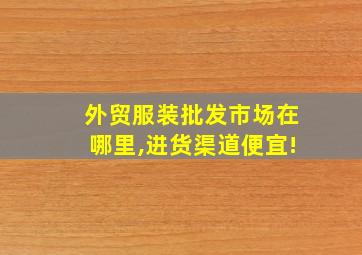 外贸服装批发市场在哪里,进货渠道便宜!